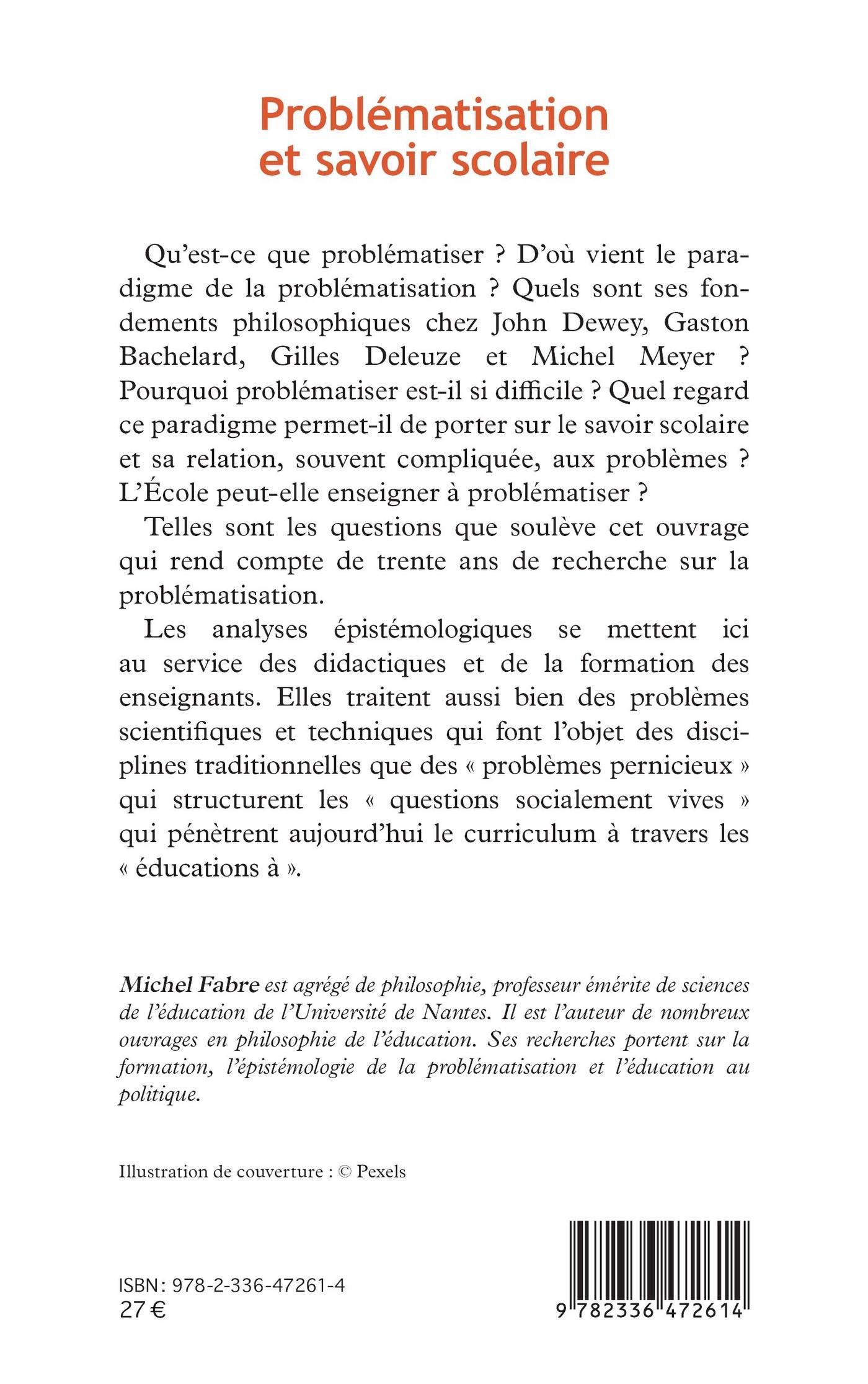 Problématisation et savoir scolaire

Qu'est-ce que problématiser ? D'où vient le paradigme de la problématisation ? Quels sont ses fondements philosophiques chez John Dewey, Gaston Bachelard, Gilles Deleuze et Michel Meyer ? Pourquoi problématiser est-il si difficile ? Quel regard ce paradigme permet-il de porter sur le savoir scolaire et sa relation, souvent compliquée, aux problèmes ? L'École peut-elle enseigner à problématiser ?

Telles sont les questions que soulève cet ouvrage qui rend compte de trente ans de recherche sur la problématisation.

Les analyses épistémologiques se mettent ici au service des didactiques et de la formation des enseignants. Elles traitent aussi bien des problèmes scientifiques et techniques qui font l'objet des disciplines traditionnelles que des « problèmes pernicieux » qui structurent les « questions socialement vives » qui pénètrent aujourd'hui le curriculum à travers les « éducations à ».

Michel Fabre est agrégé de philosophie, professeur émérite de sciences de l'éducation de l'Université de Nantes. Il est l'auteur de nombreux ouvrages en philosophie de l'éducation. Ses recherches portent sur la formation, l'épistémologie de la problématisation et l'éducation au politique.

Illustration de couverture : © Pexels

ISBN : 978-2-336-47261-4
27 €

9 782336 472614